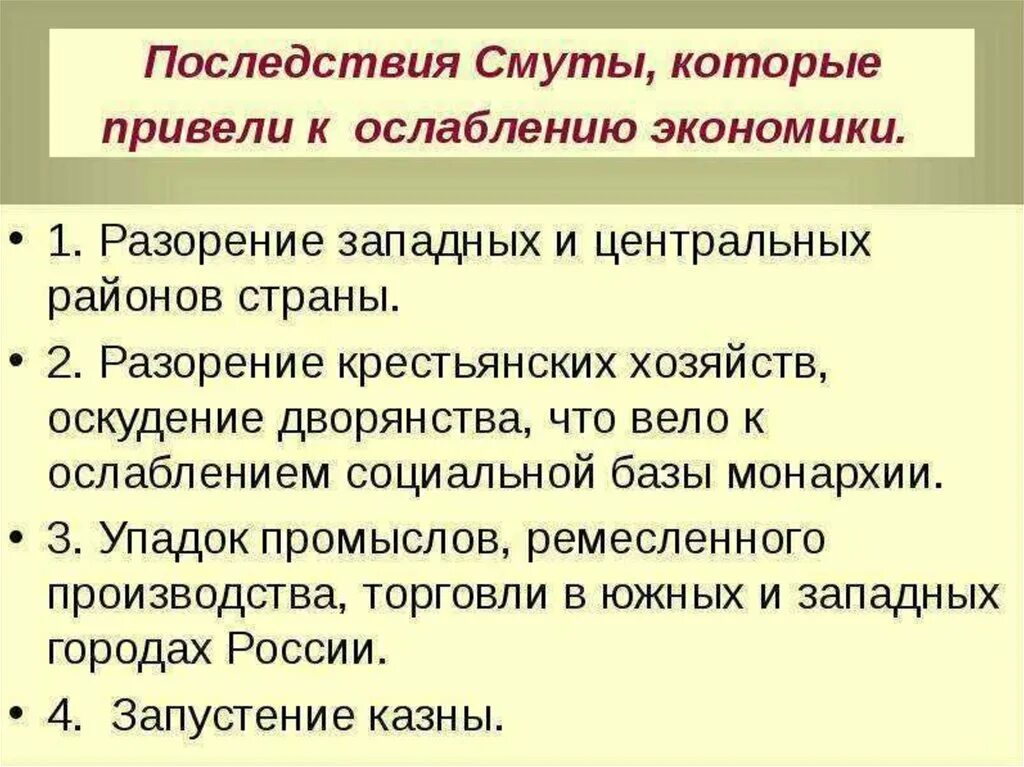 Последствия Смуты, которые привели к ослаблению экономики.

• 1. Разорение западных и центральных районов страны.

• 2. Разорение крестьянских хозяйств, оскудение дворянства, что вело к ослаблением социальной базы монархии.

• 3. Упадок промыслов, ремесленного производства, торговли в южных и западных городах России.

• 4. Запустение казны.